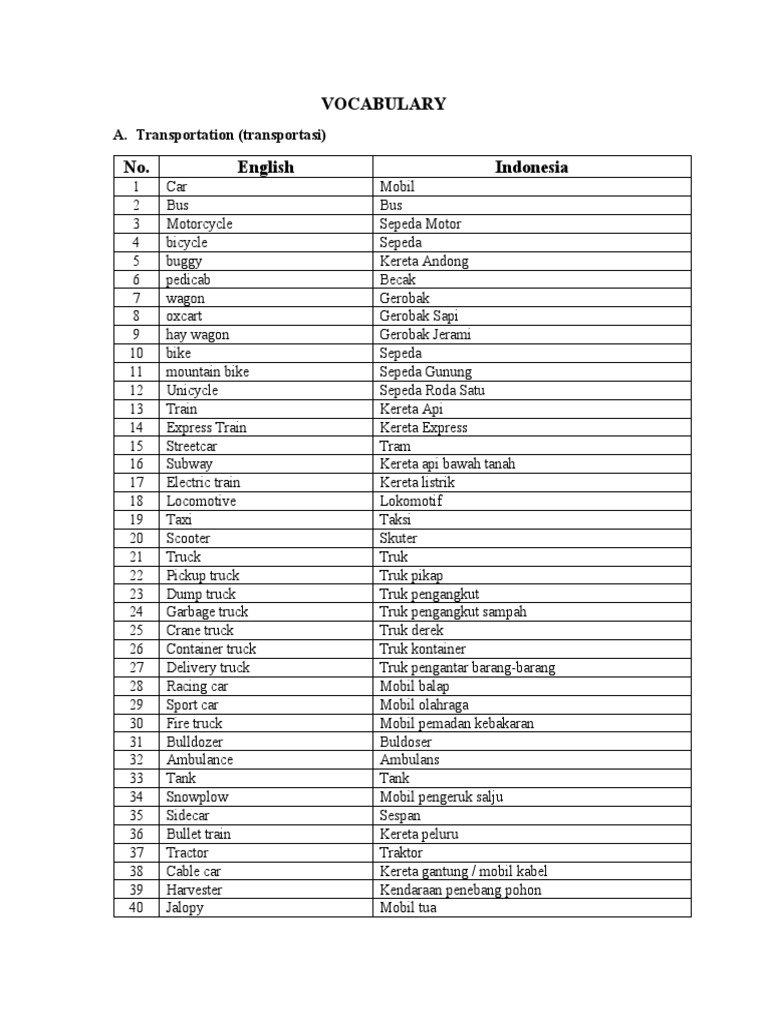 VOCABULARY

A. Transportation (transportasi)

| No. | English | Indonesia |
|---|---|---|
| 1 | Car | Mobil |
| 2 | Bus | Bus |
| 3 | Motorcycle | Sepeda Motor |
| 4 | bicycle | Sepeda |
| 5 | buggy | Kereta Andong |
| 6 | pedicab | Becak |
| 7 | wagon | Gerobak |
| 8 | oxcart | Gerobak Sapi |
| 9 | hay wagon | Gerobak Jerami |
| 10 | bike | Sepeda |
| 11 | mountain bike | Sepeda Gunung |
| 12 | Unicycle | Sepeda Roda Satu |
| 13 | Train | Kereta Api |
| 14 | Express Train | Kereta Express |
| 15 | Streetcar | Tram |
| 16 | Subway | Kereta api bawah tanah |
| 17 | Electric train | Kereta listrik |
| 18 | Locomotive | Lokomotif |
| 19 | Taxi | Taksi |
| 20 | Scooter | Skuter |
| 21 | Truck | Truk |
| 22 | Pickup truck | Truk pikap |
| 23 | Dump truck | Truk pengangkut |
| 24 | Garbage truck | Truk pengangkut sampah |
| 25 | Crane truck | Truk derek |
| 26 | Container truck | Truk kontainer |
| 27 | Delivery truck | Truk pengantar barang-barang |
| 28 | Racing car | Mobil balap |
| 29 | Sport car | Mobil olahraga |
| 30 | Fire truck | Mobil pemadan kebakaran |
| 31 | Bulldozer | Buldoser |
| 32 | Ambulance | Ambulans |
| 33 | Tank | Tank |
| 34 | Snowplow | Mobil pengeruk salju |
| 35 | Sidecar | Sespan |
| 36 | Bullet train | Kereta peluru |
| 37 | Tractor | Traktor |
| 38 | Cable car | Kereta gantung / mobil kabel |
| 39 | Harvester | Kendaraan penebang pohon |
| 40 | Jalopy | Mobil tua |